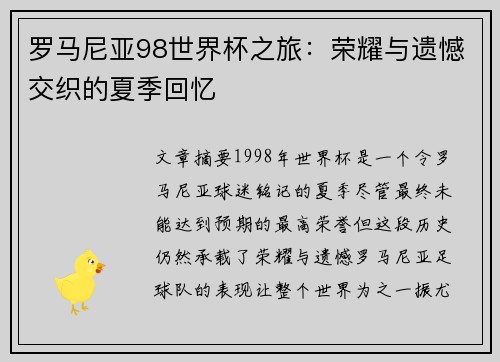 罗马尼亚98世界杯之旅：荣耀与遗憾交织的夏季回忆

文章摘要1998年世界杯是一个令罗马尼亚球迷铭记的夏季尽管最终未能达到预期的最高荣誉但这段历史仍然承载了荣耀与遗憾罗马尼亚足球队的表现让整个世界为之一振尤